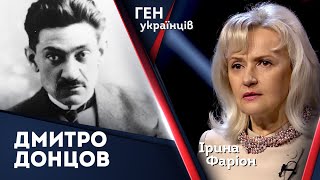 ГЕН
українців

ДМИТРО
ДОНЦОВ

Ірина
Фаріон